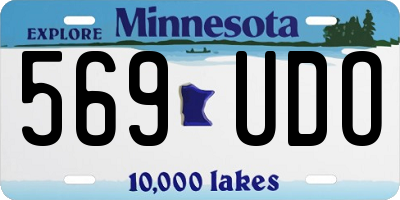 EXPLORE Minnesota

569 UDO

10,000 lakes